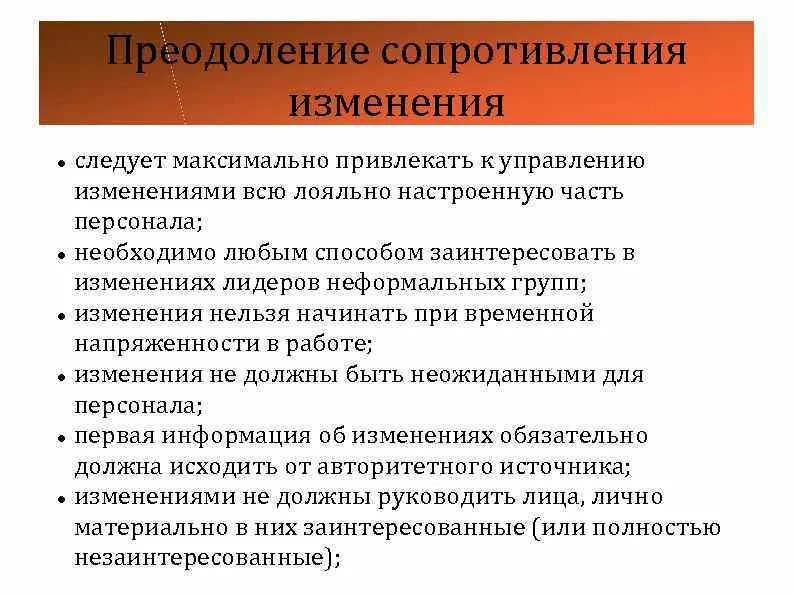 Преодоление сопротивления изменения

• следует максимально привлекать к управлению изменениями всю лояльно настроенную часть персонала;
• необходимо любым способом заинтересовать в изменениях лидеров неформальных групп;
• изменения нельзя начинать при временной напряженности в работе;
• изменения не должны быть неожиданными для персонала;
• первая информация об изменениях обязательно должна исходить от авторитетного источника;
• изменениями не должны руководить лица, лично материально в них заинтересованные (или полностью незаинтересованные);